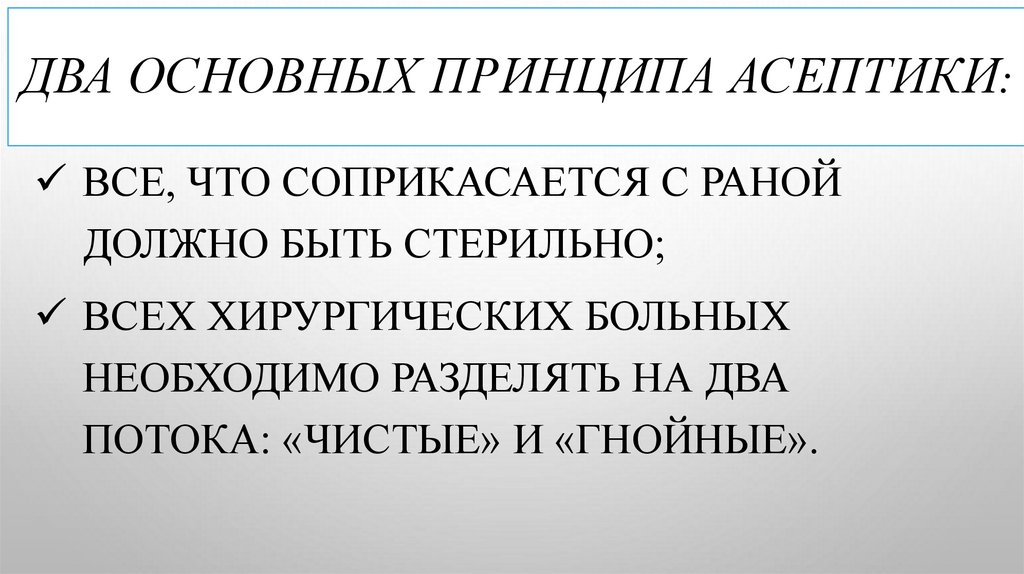 ДВА ОСНОВНЫХ ПРИНЦИПА АСЕПТИКИ:

✓ ВСЕ, ЧТО СОПРИКАСАЕТСЯ С РАНОЙ ДОЛЖНО БЫТЬ СТЕРИЛЬНО;

✓ ВСЕХ ХИРУРГИЧЕСКИХ БОЛЬНЫХ НЕОБХОДИМО РАЗДЕЛЯТЬ НА ДВА ПОТОКА: «ЧИСТЫЕ» И «ГНОЙНЫЕ».